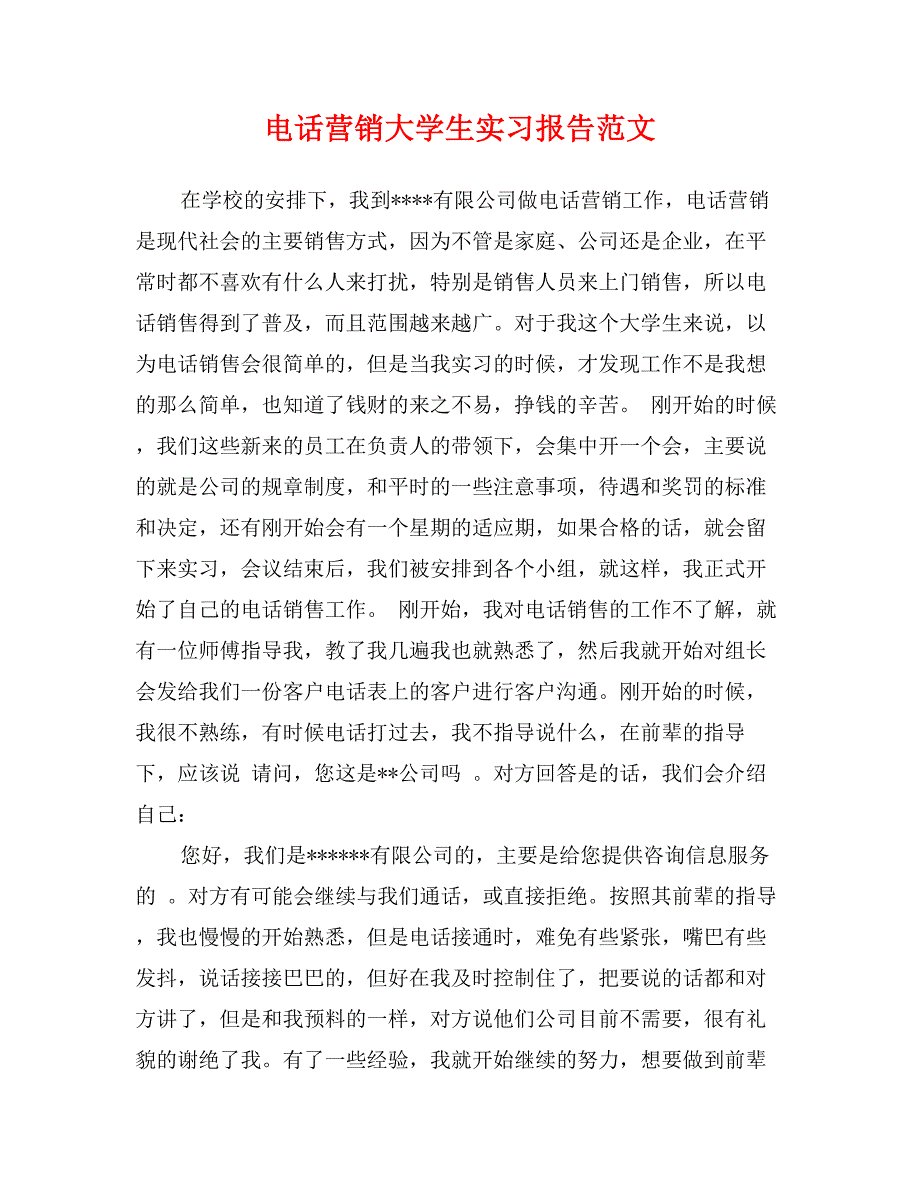 电话营销大学生实习报告范文

在学校的安排下，我到****有限公司做电话营销工作，电话营销是现代社会的主要销售方式，因为不管是家庭、公司还是企业，在平常时都不喜欢有什么人来打扰，特别是销售人员来上门销售，所以电话销售得到了普及，而且范围越来越广。对于我这个大学生来说，以为电话销售会很简单的，但是当我实习的时候，才发现工作不是我想的那么简单，也知道了钱财的来之不易，挣钱的辛苦。 刚开始的时候，我们这些新来的员工在负责人的带领下，会集中开一个会，主要说的就是公司的规章制度，和平时的一些注意事项，待遇和奖罚的标准和决定，还有刚开始会有一个星期的适应期，如果合格的话，就会留下来实习，会议结束后，我们被安排到各个小组，就这样，我正式开始了自己的电话销售工作。 刚开始，我对电话销售的工作不了解，就有一位师傅指导我，教了我几遍我也就熟悉了，然后我就开始对组长会发给我们一份客户电话表上的客户进行客户沟通。刚开始的时候，我很不熟练，有时候电话打过去，我不指导说什么，在前辈的指导下，应该说 请问，您这是**公司吗 。对方回答是的话，我们会介绍自己：

您好，我们是******有限公司的，主要是给您提供咨询信息服务的 。对方有可能会继续与我们通话，或直接拒绝。按照其前辈的指导，我也慢慢的开始熟悉，但是电话接通时，难免有些紧张，嘴巴有些发抖，说话接接巴巴的，但好在我及时控制住了，把要说的话都和对方讲了，但是和我预料的一样，对方说他们公司目前不需要，很有礼貌的谢绝了我。有了一些经验，我就开始继续的努力，想要做到前辈